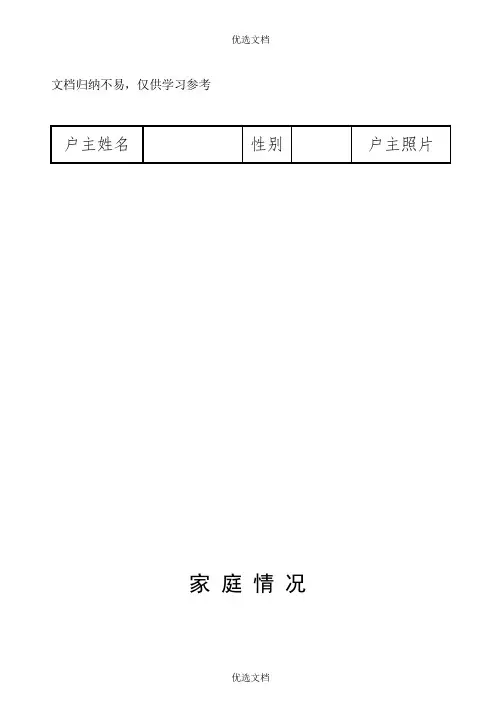 优选文档

文档归纳不易，仅供学习参考

| 户主姓名 |  | 性别 |  | 户主照片 |
|---|---|---|---|---|

家庭情况

优选文档